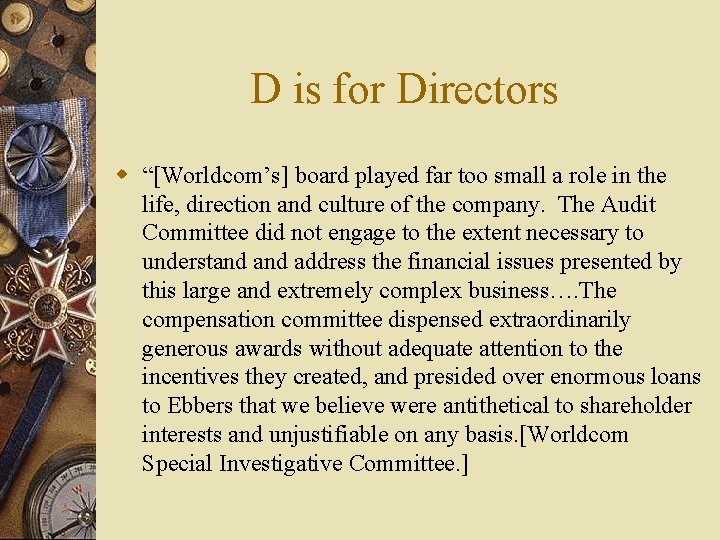 D is for Directors

• "[Worldcom's] board played far too small a role in the life, direction and culture of the company. The Audit Committee did not engage to the extent necessary to understand and address the financial issues presented by this large and extremely complex business….The compensation committee dispensed extraordinarily generous awards without adequate attention to the incentives they created, and presided over enormous loans to Ebbers that we believe were antithetical to shareholder interests and unjustifiable on any basis.[Worldcom Special Investigative Committee.]